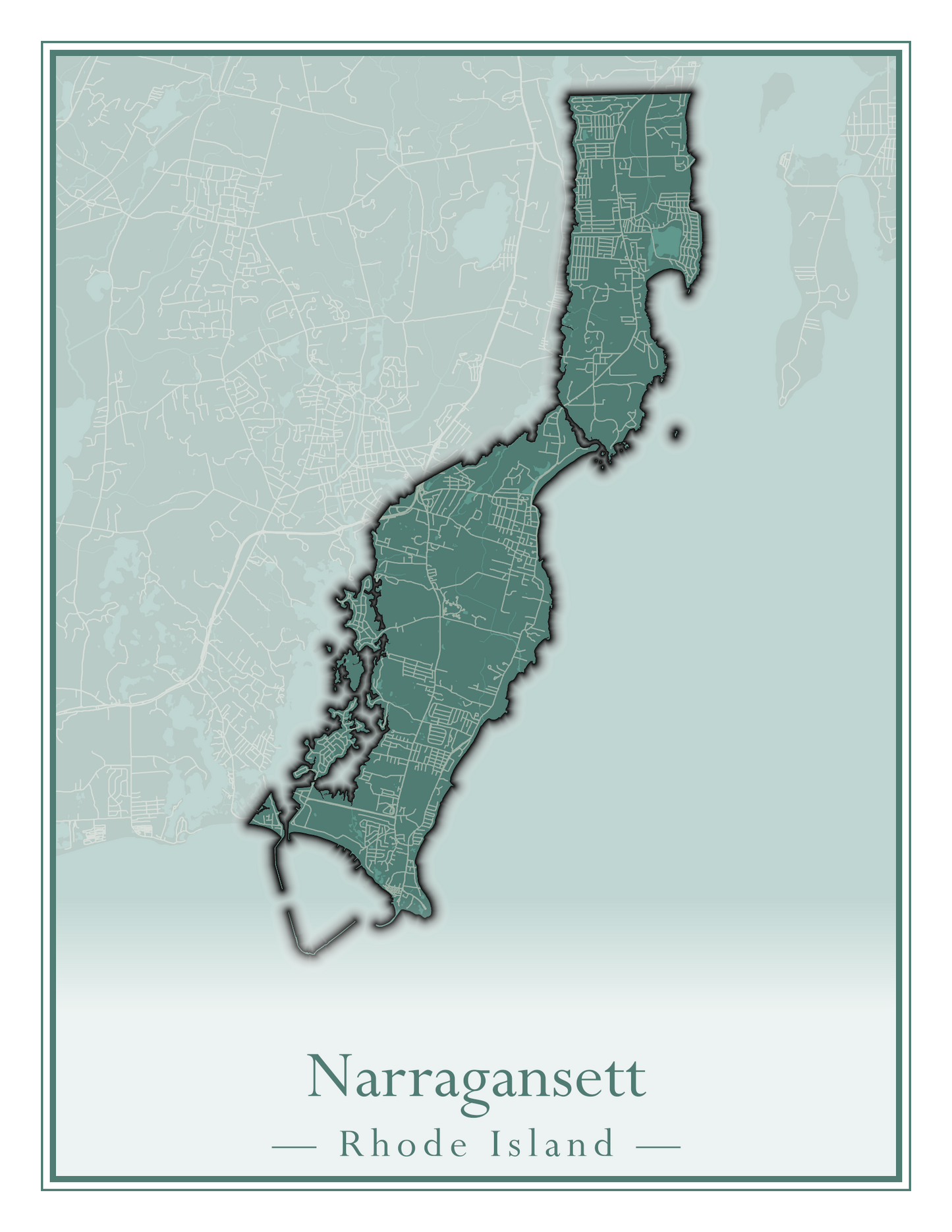 Narragansett

— Rhode Island —